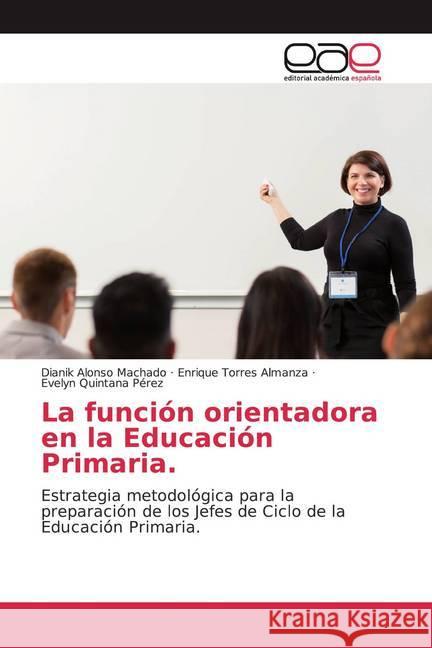 eae
editorial académica española

Dianik Alonso Machado · Enrique Torres Almanza · Evelyn Quintana Pérez

La función orientadora en la Educación Primaria.

Estrategia metodológica para la preparación de los Jefes de Ciclo de la Educación Primaria.

Kraina Książek